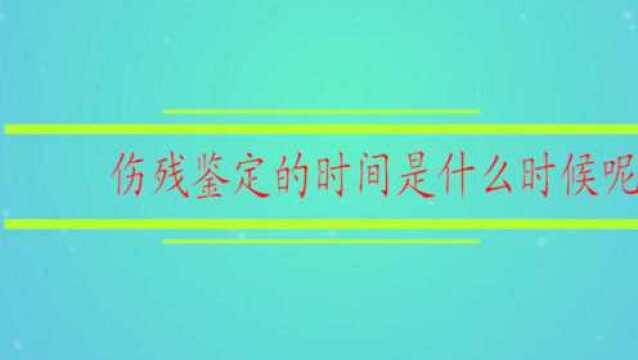 伤残鉴定的时间是什么时候呢